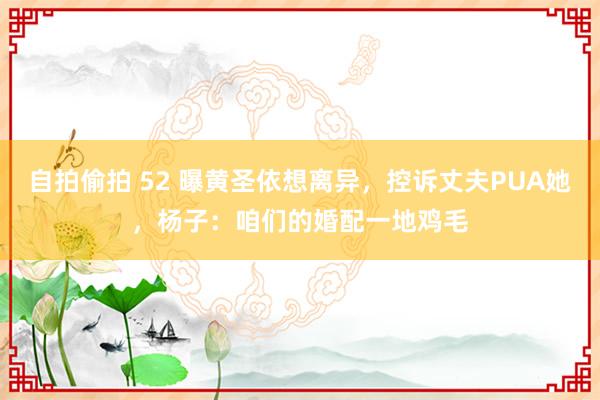 自拍偷拍 52 曝黄圣依想离异，控诉丈夫PUA她，杨子：咱们的婚配一地鸡毛